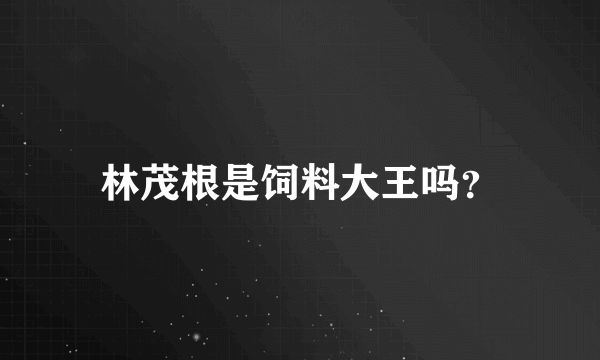 林茂根是饲料大王吗?